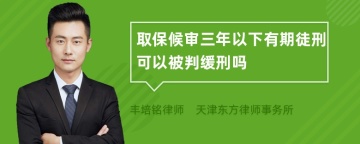 取保候审三年以下有期徒刑可以被判缓刑吗

丰培铭律师 天津东方律师事务所